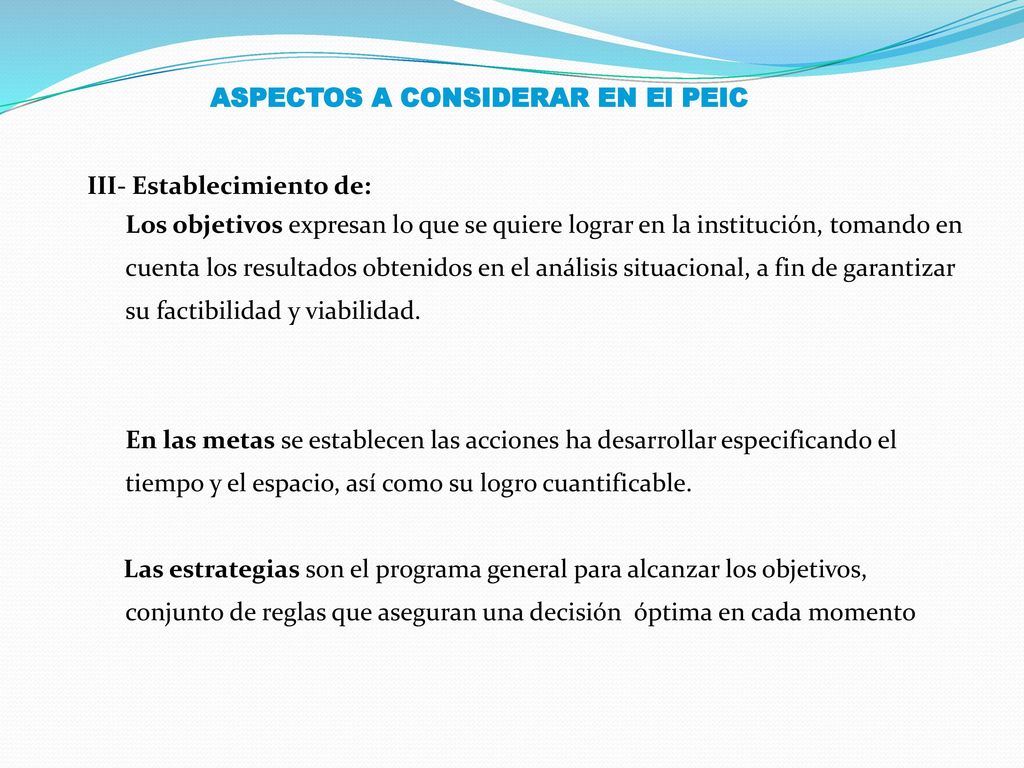 ASPECTOS A CONSIDERAR EN El PEIC

III- Establecimiento de:
Los objetivos expresan lo que se quiere lograr en la institución, tomando en cuenta los resultados obtenidos en el análisis situacional, a fin de garantizar su factibilidad y viabilidad.

En las metas se establecen las acciones ha desarrollar especificando el tiempo y el espacio, así como su logro cuantificable.

Las estrategias son el programa general para alcanzar los objetivos, conjunto de reglas que aseguran una decisión óptima en cada momento